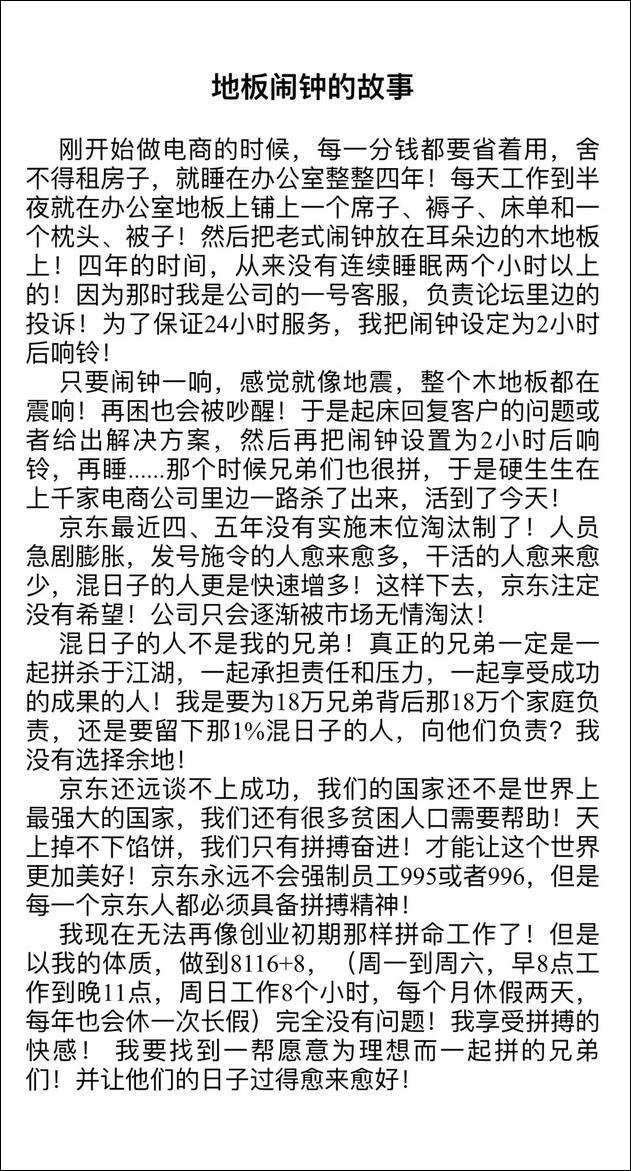 地板闹钟的故事

刚开始做电商的时候，每一分钱都要省着用，舍不得租房子，就睡在办公室整整四年！每天工作到半夜就在办公室地板上铺上一个席子、褥子、床单和一个枕头、被子！然后把老式闹钟放在耳朵边的木地板上！四年的时间，从来没有连续睡眠两个小时以上的！因为那时我是公司的一号客服，负责论坛里边的投诉！为了保证24小时服务，我把闹钟设定为2小时后响铃！

只要闹钟一响，感觉就像地震，整个木地板都在震响！再困也会被吵醒！于是起床回复客户的问题或者给出解决方案，然后再把闹钟设置为2小时后响铃，再睡......那个时候兄弟们也很拼，于是硬生生在上千家电商公司里边一路杀了出来，活到了今天！

京东最近四、五年没有实施末位淘汰制了！人员急剧膨胀，发号施令的人愈来愈多，干活的人愈来愈少，混日子的人更是快速增多！这样下去，京东注定没有希望！公司只会逐渐被市场无情淘汰！

混日子的人不是我的兄弟！真正的兄弟一定是一起拼杀于江湖，一起承担责任和压力，一起享受成功的成果的人！我是要为18万兄弟背后那18万个家庭负责，还是要留下那1%混日子的人，向他们负责？我没有选择余地！

京东还远谈不上成功，我们的国家还不是世界上最强大的国家，我们还有很多贫困人口需要帮助！天上掉不下馅饼，我们只有拼搏奋进！才能让这个世界更加美好！京东永远不会强制员工995或者996，但是每一个京东人都必须具备拼搏精神！

我现在无法再像创业初期那样拼命工作了！但是以我的体质，做到8116+8，（周一到周六，早8点工作到晚11点，周日工作8个小时，每个月休假两天，每年也会休一次长假）完全没有问题！我享受拼搏的快感！ 我要找到一帮愿意为理想而一起拼的兄弟们！并让他们的日子过得愈来愈好！